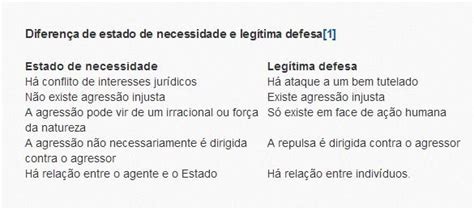 Diferença de estado de necessidade e legítima defesa[1]

| Estado de necessidade | Legítima defesa |
|---|---|
| Há conflito de interesses jurídicos | Há ataque a um bem tutelado |
| Não existe agressão injusta | Existe agressão injusta |
| A agressão pode vir de um irracional ou força da natureza | Só existe em face de ação humana |
| A agressão não necessariamente é dirigida contra o agressor | A repulsa é dirigida contra o agressor |
| Há relação entre o agente e o Estado | Há relação entre indivíduos. |